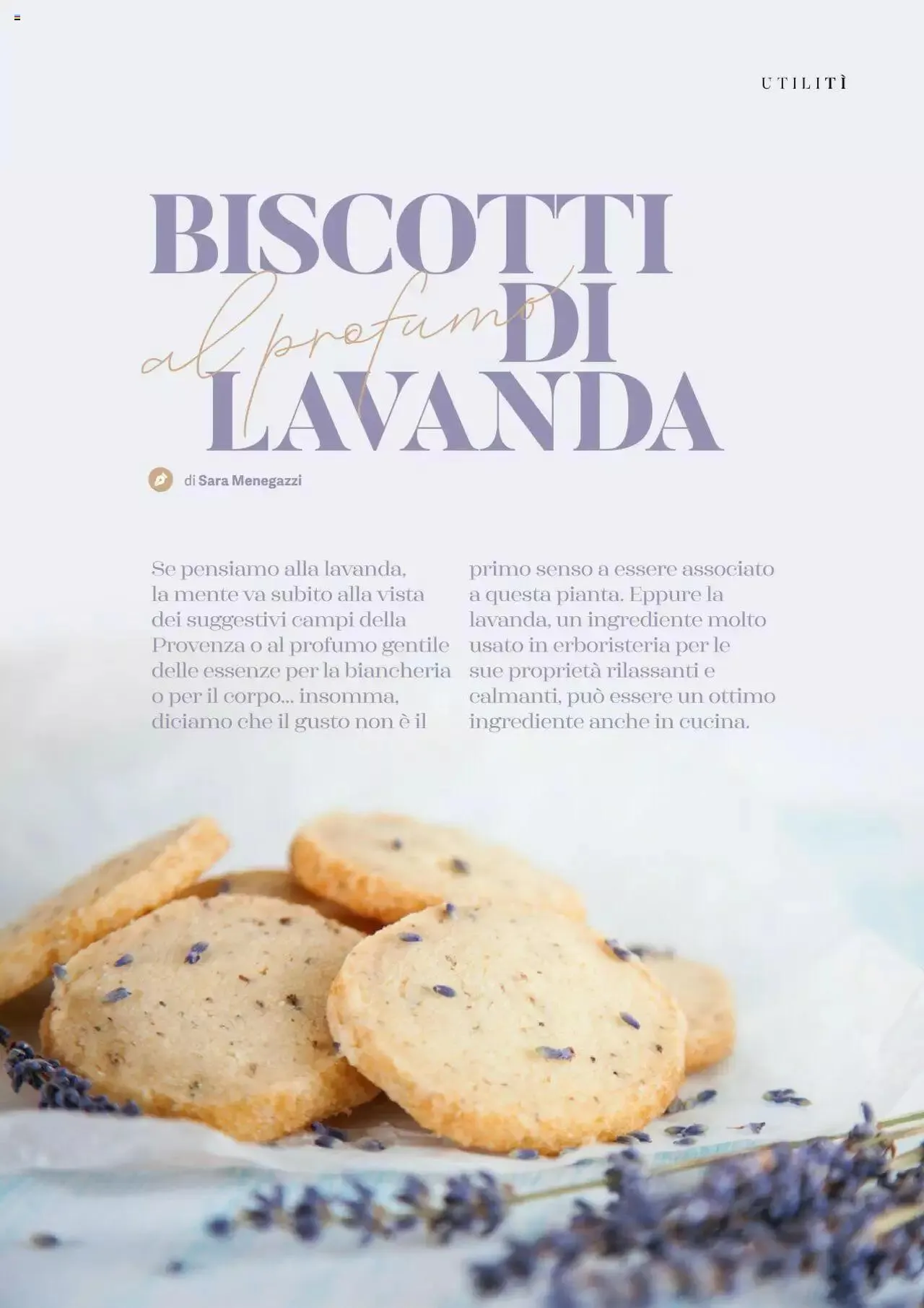 UTILITÌ

BISCOTTI al profumo DI LAVANDA

di Sara Menegazzi

Se pensiamo alla lavanda, la mente va subito alla vista dei suggestivi campi della Provenza o al profumo gentile delle essenze per la biancheria o per il corpo... insomma, diciamo che il gusto non è il primo senso a essere associato a questa pianta. Eppure la lavanda, un ingrediente molto usato in erboristeria per le sue proprietà rilassanti e calmanti, può essere un ottimo ingrediente anche in cucina.